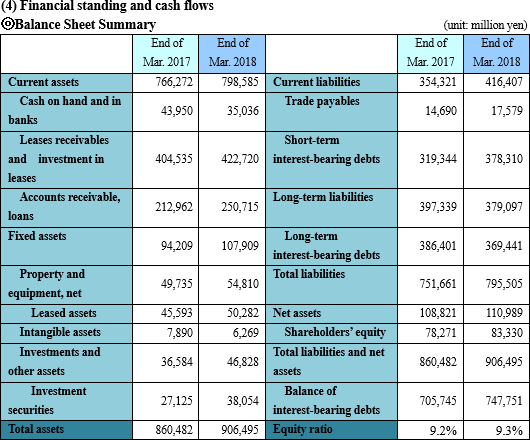 (4) Financial standing and cash flows
◎Balance Sheet Summary
(unit: million yen)

|  | End of Mar. 2017 | End of Mar. 2018 |  | End of Mar. 2017 | End of Mar. 2018 |
|---|---|---|---|---|---|
| Current assets | 766,272 | 798,585 | Current liabilities | 354,321 | 416,407 |
| Cash on hand and in banks | 43,950 | 35,036 | Trade payables | 14,690 | 17,579 |
| Leases receivables and investment in leases | 404,535 | 422,720 | Short-term interest-bearing debts | 319,344 | 378,310 |
| Accounts receivable, loans | 212,962 | 250,715 | Long-term liabilities | 397,339 | 379,097 |
| Fixed assets | 94,209 | 107,909 | Long-term interest-bearing debts | 386,401 | 369,441 |
| Property and equipment, net | 49,735 | 54,810 | Total liabilities | 751,661 | 795,505 |
| Leased assets | 45,593 | 50,282 | Net assets | 108,821 | 110,989 |
| Intangible assets | 7,890 | 6,269 | Shareholders' equity | 78,271 | 83,330 |
| Investments and other assets | 36,584 | 46,828 | Total liabilities and net assets | 860,482 | 906,495 |
| Investment securities | 27,125 | 38,054 | Balance of interest-bearing debts | 705,745 | 747,751 |
| Total assets | 860,482 | 906,495 | Equity ratio | 9.2% | 9.3% |